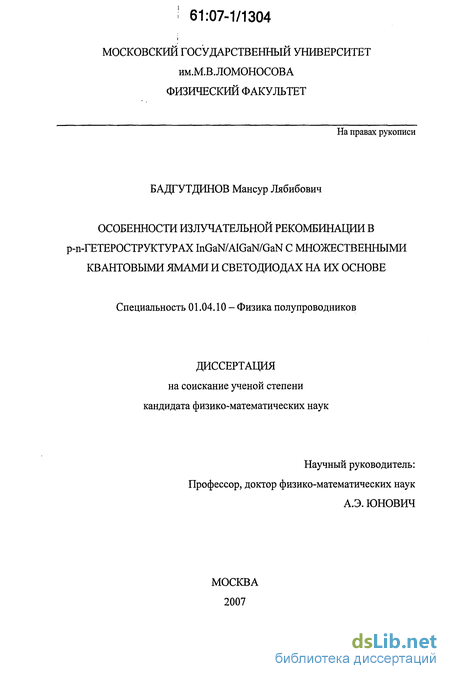 61:07-1/1304

МОСКОВСКИЙ ГОСУДАРСТВЕННЫЙ УНИВЕРСИТЕТ
им.М.В.ЛОМОНОСОВА
ФИЗИЧЕСКИЙ ФАКУЛЬТЕТ

На правах рукописи

БАДГУТДИНОВ Мансур Лябибович

ОСОБЕННОСТИ ИЗЛУЧАТЕЛЬНОЙ РЕКОМБИНАЦИИ В p-n-ГЕТЕРОСТРУКТУРАХ InGaN/AlGaN/GaN С МНОЖЕСТВЕННЫМИ КВАНТОВЫМИ ЯМАМИ И СВЕТОДИОДАХ НА ИХ ОСНОВЕ

Специальность 01.04.10 – Физика полупроводников

ДИССЕРТАЦИЯ
на соискание ученой степени
кандидата физико-математических наук

Научный руководитель:
Профессор, доктор физико-математических наук
А.Э. ЮНОВИЧ

МОСКВА
2007

dsLib.net
библиотека диссертаций